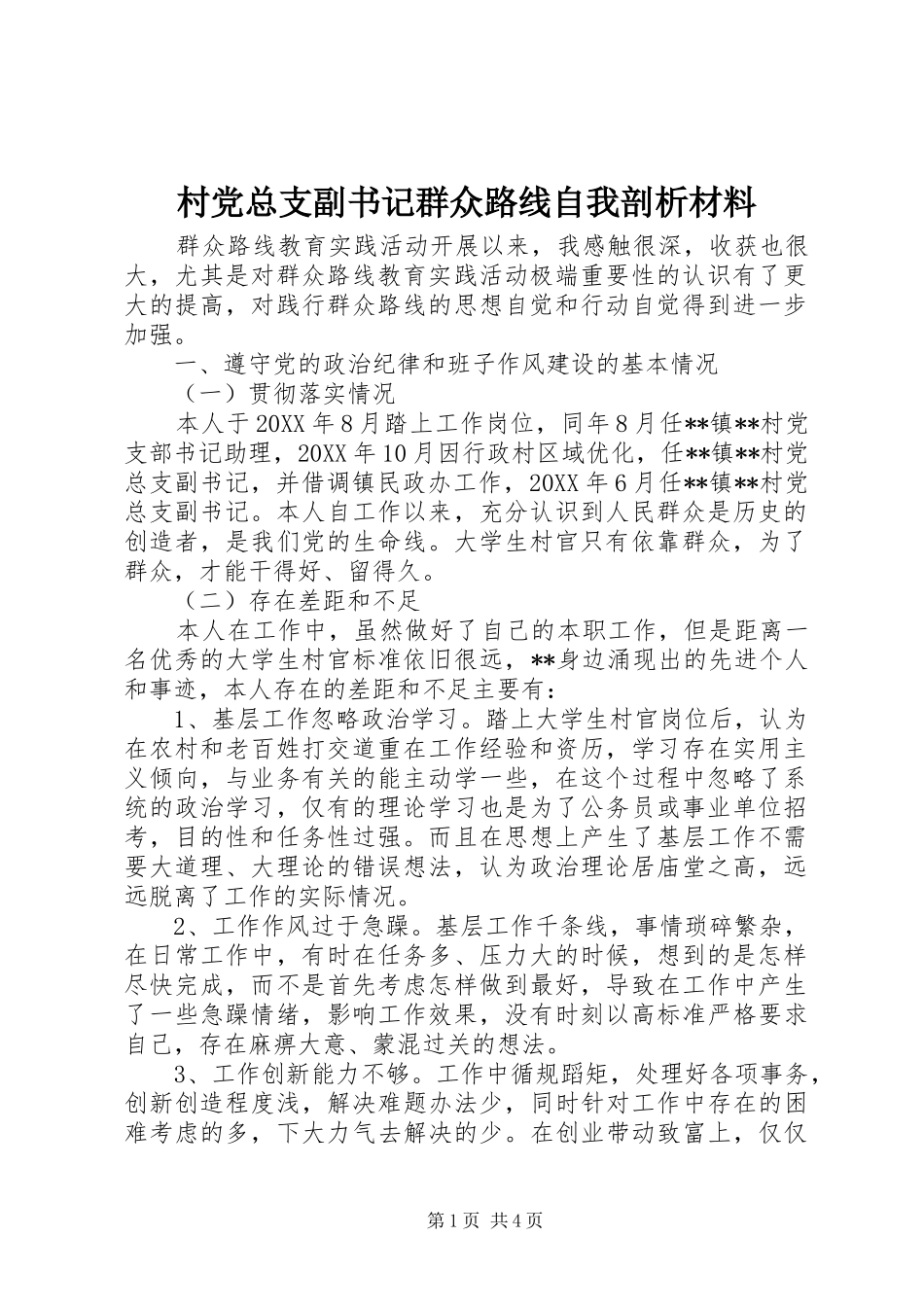 村党总支副书记群众路线自我剖析材料

群众路线教育实践活动开展以来，我感触很深，收获也很大，尤其是对群众路线教育实践活动极端重要性的认识有了更大的提高，对践行群众路线的思想自觉和行动自觉得到进一步加强。

一、遵守党的政治纪律和班子作风建设的基本情况

（一）贯彻落实情况

本人于20XX年8月踏上工作岗位，同年8月任**镇**村党支部书记助理，20XX年10月因行政村区域优化，任**镇**村党总支副书记，并借调镇民政办工作，20XX年6月任**镇**村党总支副书记。本人自工作以来，充分认识到人民群众是历史的创造者，是我们党的生命线。大学生村官只有依靠群众，为了群众，才能干得好、留得久。

（二）存在差距和不足

本人在工作中，虽然做好了自己的本职工作，但是距离一名优秀的大学生村官标准依旧很远，**身边涌现出的先进个人和事迹，本人存在的差距和不足主要有：

1、基层工作忽略政治学习。踏上大学生村官岗位后，认为在农村和老百姓打交道重在工作经验和资历，学习存在实用主义倾向，与业务有关的能主动学一些，在这个过程中忽略了系统的政治学习，仅有的理论学习也是为了公务员或事业单位招考，目的性和任务性过强。而且在思想上产生了基层工作不需要大道理、大理论的错误想法，认为政治理论居庙堂之高，远远脱离了工作的实际情况。

2、工作作风过于急躁。基层工作千条线，事情琐碎繁杂，在日常工作中，有时在任务多、压力大的时候，想到的是怎样尽快完成，而不是首先考虑怎样做到最好，导致在工作中产生了一些急躁情绪，影响工作效果，没有时刻以高标准严格要求自己，存在麻痹大意、蒙混过关的想法。

3、工作创新能力不够。工作中循规蹈矩，处理好各项事务，创新创造程度浅，解决难题办法少，同时针对工作中存在的困难考虑的多，下大力气去解决的少。在创业带动致富上，仅仅

第1页 共4页